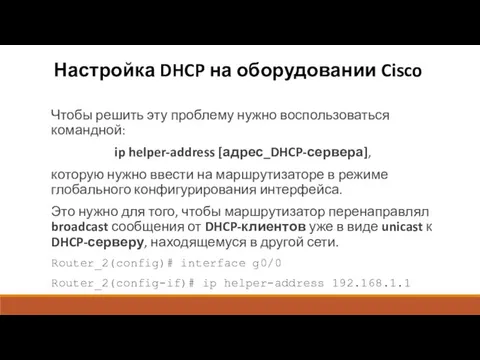 Настройка DHCP на оборудовании Cisco

Чтобы решить эту проблему нужно воспользоваться командной:

ip helper-address [адрес_DHCP-сервера],

которую нужно ввести на маршрутизаторе в режиме глобального конфигурирования интерфейса.

Это нужно для того, чтобы маршрутизатор перенаправлял broadcast сообщения от DHCP-клиентов уже в виде unicast к DHCP-серверу, находящемуся в другой сети.

Router_2(config)# interface g0/0

Router_2(config-if)# ip helper-address 192.168.1.1